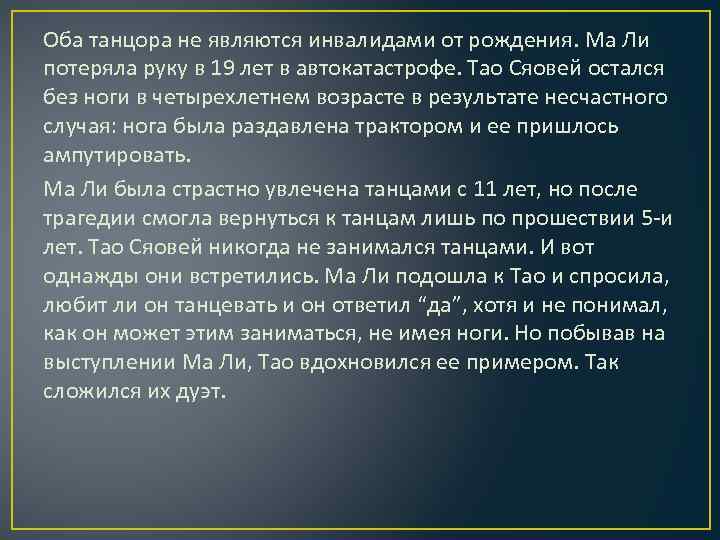 Оба танцора не являются инвалидами от рождения. Ма Ли потеряла руку в 19 лет в автокатастрофе. Тао Сяовей остался без ноги в четырехлетнем возрасте в результате несчастного случая: нога была раздавлена трактором и ее пришлось ампутировать.

Ма Ли была страстно увлечена танцами с 11 лет, но после трагедии смогла вернуться к танцам лишь по прошествии 5-и лет. Тао Сяовей никогда не занимался танцами. И вот однажды они встретились. Ма Ли подошла к Тао и спросила, любит ли он танцевать и он ответил “да”, хотя и не понимал, как он может этим заниматься, не имея ноги. Но побывав на выступлении Ма Ли, Тао вдохновился ее примером. Так сложился их дуэт.